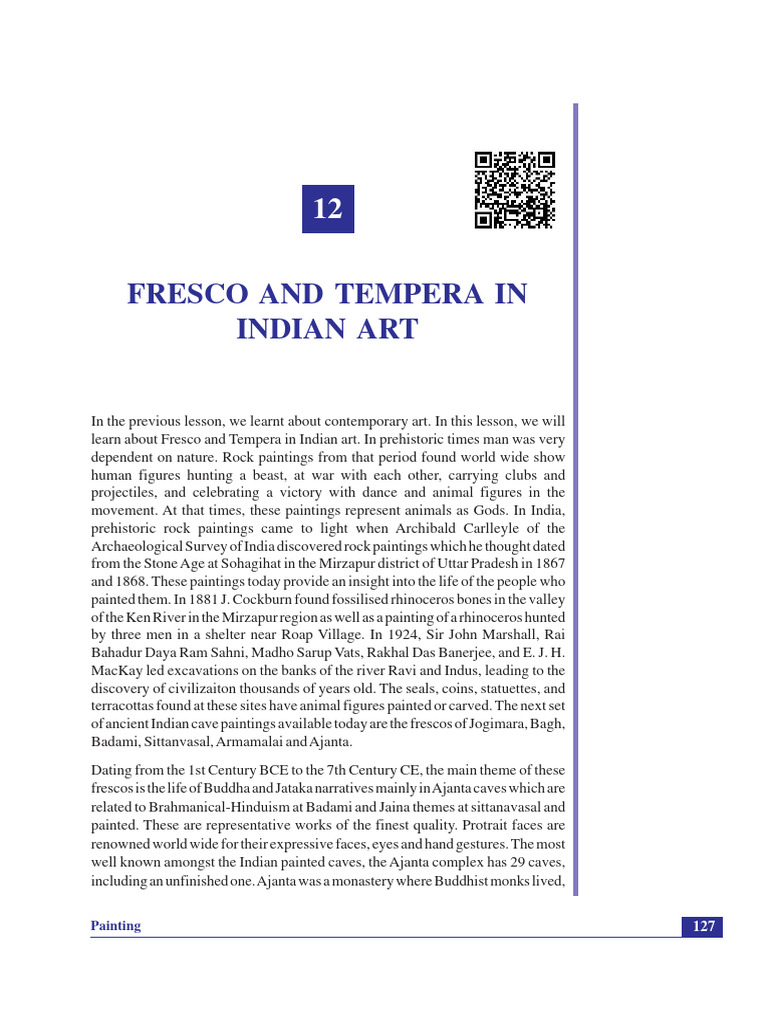 12

FRESCO AND TEMPERA IN INDIAN ART

In the previous lesson, we learnt about contemporary art. In this lesson, we will learn about Fresco and Tempera in Indian art. In prehistoric times man was very dependent on nature. Rock paintings from that period found world wide show human figures hunting a beast, at war with each other, carrying clubs and projectiles, and celebrating a victory with dance and animal figures in the movement. At that times, these paintings represent animals as Gods. In India, prehistoric rock paintings came to light when Archibald Carlleyle of the Archaeological Survey of India discovered rock paintings which he thought dated from the Stone Age at Sohagihat in the Mirzapur district of Uttar Pradesh in 1867 and 1868. These paintings today provide an insight into the life of the people who painted them. In 1881 J. Cockburn found fossilised rhinoceros bones in the valley of the Ken River in the Mirzapur region as well as a painting of a rhinoceros hunted by three men in a shelter near Roap Village. In 1924, Sir John Marshall, Rai Bahadur Daya Ram Sahni, Madho Sarup Vats, Rakhal Das Banerjee, and E. J. H. MacKay led excavations on the banks of the river Ravi and Indus, leading to the discovery of civilizaiton thousands of years old. The seals, coins, statuettes, and terracottas found at these sites have animal figures painted or carved. The next set of ancient Indian cave paintings available today are the frescos of Jogimara, Bagh, Badami, Sittanvasal, Armamalai and Ajanta.

Dating from the 1st Century BCE to the 7th Century CE, the main theme of these frescos is the life of Buddha and Jataka narratives mainly in Ajanta caves which are related to Brahmanical-Hinduism at Badami and Jaina themes at sittanavasal and painted. These are representative works of the finest quality. Protrait faces are renowned world wide for their expressive faces, eyes and hand gestures. The most well known amongst the Indian painted caves, the Ajanta complex has 29 caves, including an unfinished one. Ajanta was a monastery where Buddhist monks lived,

Painting

127